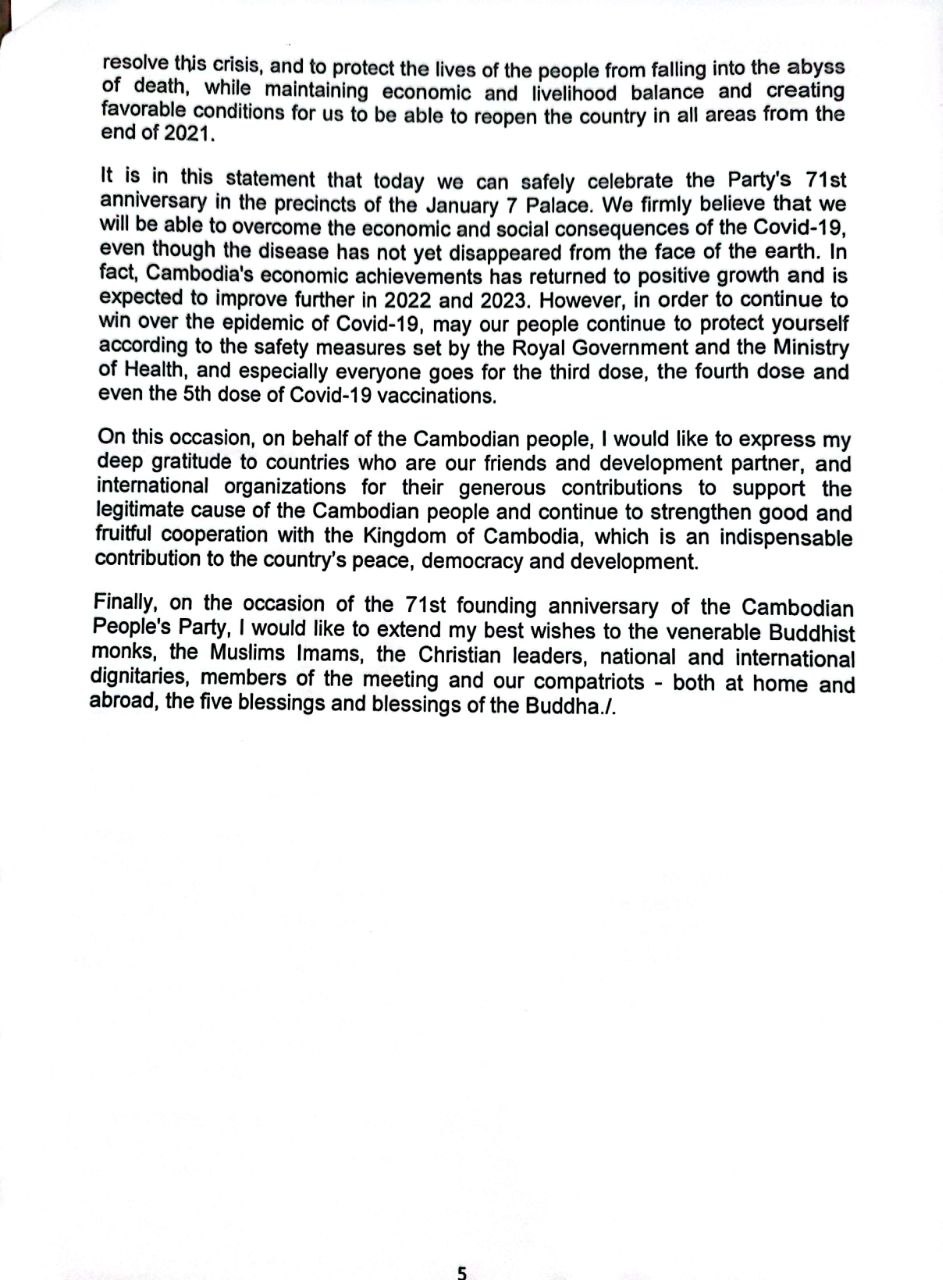 resolve this crisis, and to protect the lives of the people from falling into the abyss of death, while maintaining economic and livelihood balance and creating favorable conditions for us to be able to reopen the country in all areas from the end of 2021.

It is in this statement that today we can safely celebrate the Party's 71st anniversary in the precincts of the January 7 Palace. We firmly believe that we will be able to overcome the economic and social consequences of the Covid-19, even though the disease has not yet disappeared from the face of the earth. In fact, Cambodia's economic achievements has returned to positive growth and is expected to improve further in 2022 and 2023. However, in order to continue to win over the epidemic of Covid-19, may our people continue to protect yourself according to the safety measures set by the Royal Government and the Ministry of Health, and especially everyone goes for the third dose, the fourth dose and even the 5th dose of Covid-19 vaccinations.

On this occasion, on behalf of the Cambodian people, I would like to express my deep gratitude to countries who are our friends and development partner, and international organizations for their generous contributions to support the legitimate cause of the Cambodian people and continue to strengthen good and fruitful cooperation with the Kingdom of Cambodia, which is an indispensable contribution to the country's peace, democracy and development.

Finally, on the occasion of the 71st founding anniversary of the Cambodian People's Party, I would like to extend my best wishes to the venerable Buddhist monks, the Muslims Imams, the Christian leaders, national and international dignitaries, members of the meeting and our compatriots - both at home and abroad, the five blessings and blessings of the Buddha./.

5